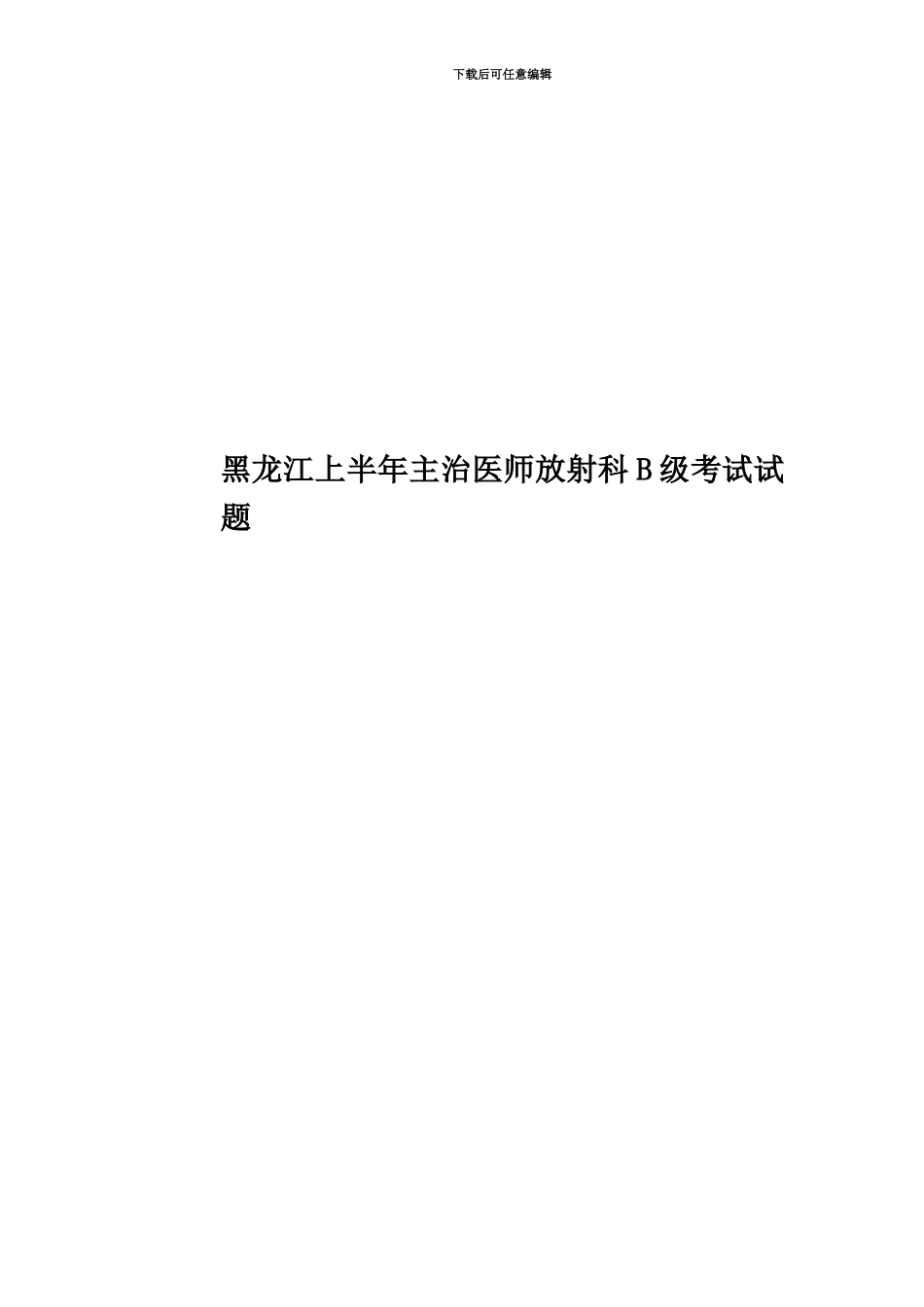 下载后可任意编辑

黑龙江上半年主治医师放射科B级考试试题